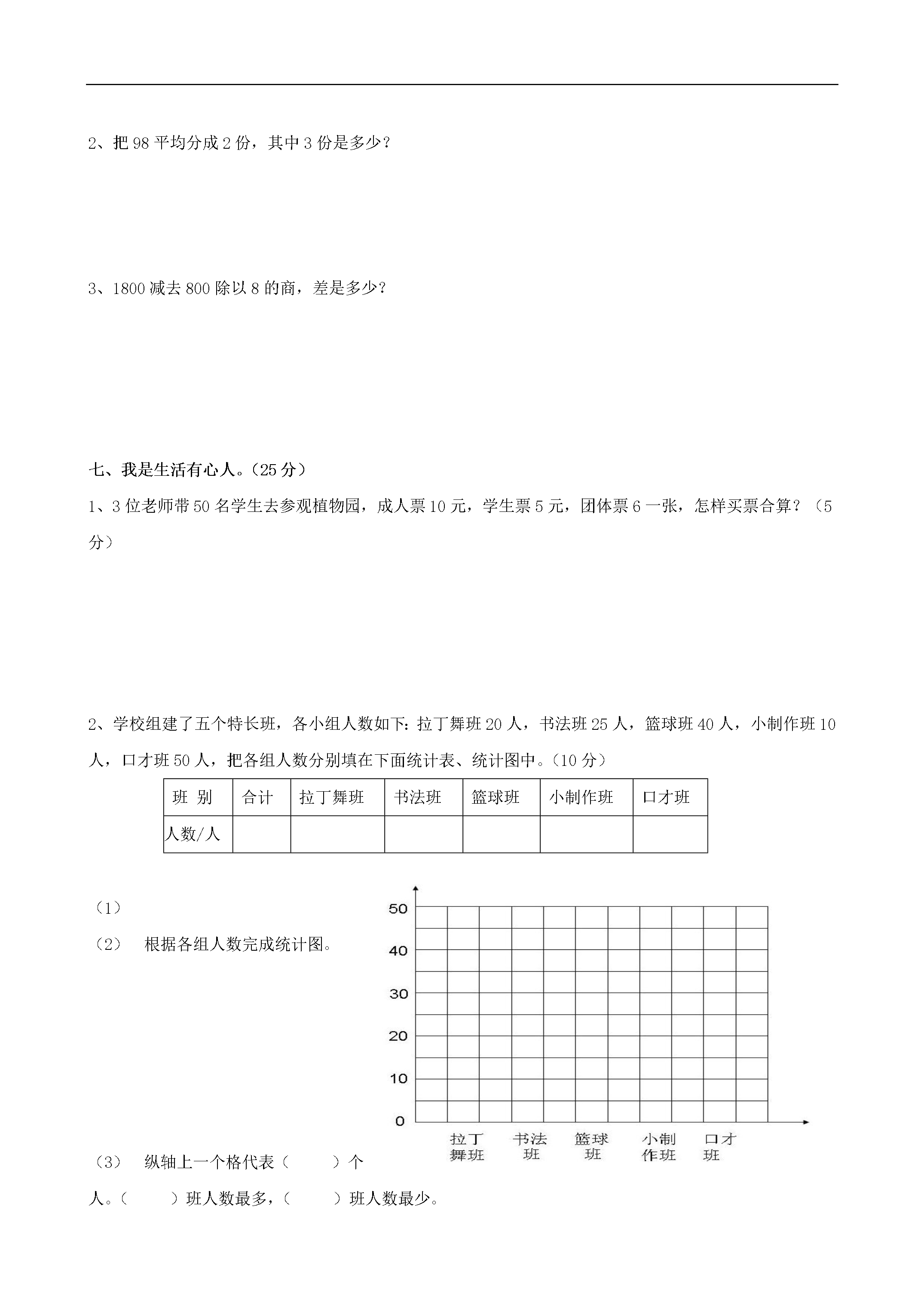 2、把 98 平均分成 2 份，其中 3 份是多少？

3、1800 减去 800 除以 8 的商，差是多少？

七、我是生活有心人。（25 分）

1、3 位老师带 50 名学生去参观植物园，成人票 10 元，学生票 5 元，团体票 6 一张，怎样买票合算？（5 分）

2、学校组建了五个特长班，各小组人数如下：拉丁舞班 20 人，书法班 25 人，篮球班 40 人，小制作班 10 人，口才班 50 人，把各组人数分别填在下面统计表、统计图中。（10 分）

| 班 别 | 合计 | 拉丁舞班 | 书法班 | 篮球班 | 小制作班 | 口才班 |
|---|---|---|---|---|---|---|
| 人数/人 | | | | | | |

（1）

（2） 根据各组人数完成统计图。

50
40
30
20
10
0
拉丁舞班 书法班 篮球班 小制作班 口才班

（3） 纵轴上一个格代表（ ）个人。（ ）班人数最多，（ ）班人数最少。